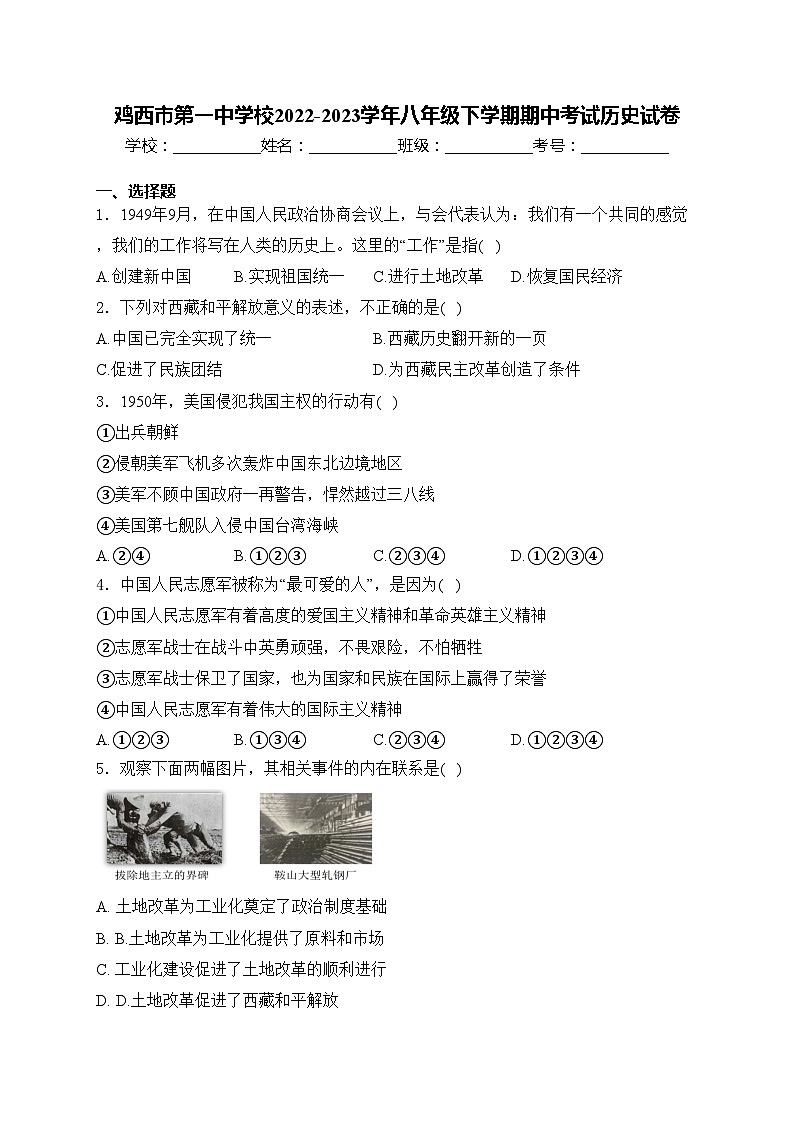 鸡西市第一中学校2022-2023学年八年级下学期期中考试历史试卷

学校：___________姓名：___________班级：___________考号：___________

一、选择题

1．1949年9月，在中国人民政治协商会议上，与会代表认为：我们有一个共同的感觉，我们的工作将写在人类的历史上。这里的“工作”是指( )

A.创建新中国　B.实现祖国统一　C.进行土地改革　D.恢复国民经济

2．下列对西藏和平解放意义的表述，不正确的是( )

A.中国已完全实现了统一　B.西藏历史翻开新的一页

C.促进了民族团结　D.为西藏民主改革创造了条件

3．1950年，美国侵犯我国主权的行动有( )

①出兵朝鲜

②侵朝美军飞机多次轰炸中国东北边境地区

③美军不顾中国政府一再警告，悍然越过三八线

④美国第七舰队入侵中国台湾海峡

A.②④　B.①②③　C.②③④　D.①②③④

4．中国人民志愿军被称为“最可爱的人”，是因为( )

①中国人民志愿军有着高度的爱国主义精神和革命英雄主义精神

②志愿军战士在战斗中英勇顽强，不畏艰险，不怕牺牲

③志愿军战士保卫了国家，也为国家和民族在国际上赢得了荣誉

④中国人民志愿军有着伟大的国际主义精神

A.①②③　B.①③④　C.②③④　D.①②③④

5．观察下面两幅图片，其相关事件的内在联系是( )

拔除地主立的界碑　鞍山大型轧钢厂

A. 土地改革为工业化奠定了政治制度基础

B. B.土地改革为工业化提供了原料和市场

C. 工业化建设促进了土地改革的顺利进行

D. D.土地改革促进了西藏和平解放